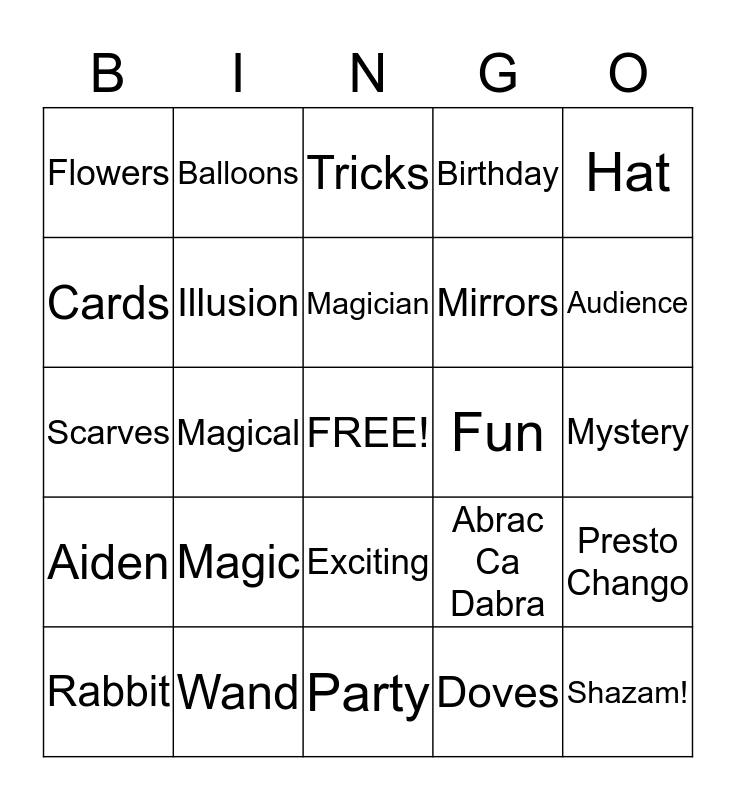 | B | I | N | G | O |
|---|---|---|---|---|
| Flowers | Balloons | Tricks | Birthday | Hat |
| Cards | Illusion | Magician | Mirrors | Audience |
| Scarves | Magical | FREE! | Fun | Mystery |
| Aiden | Magic | Exciting | Abrac Ca Dabra | Presto Chango |
| Rabbit | Wand | Party | Doves | Shazam! |